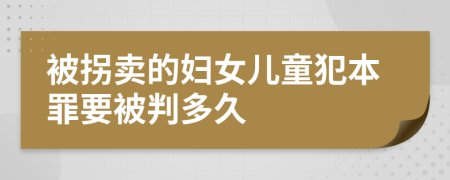 被拐卖的妇女儿童犯本罪要被判多久